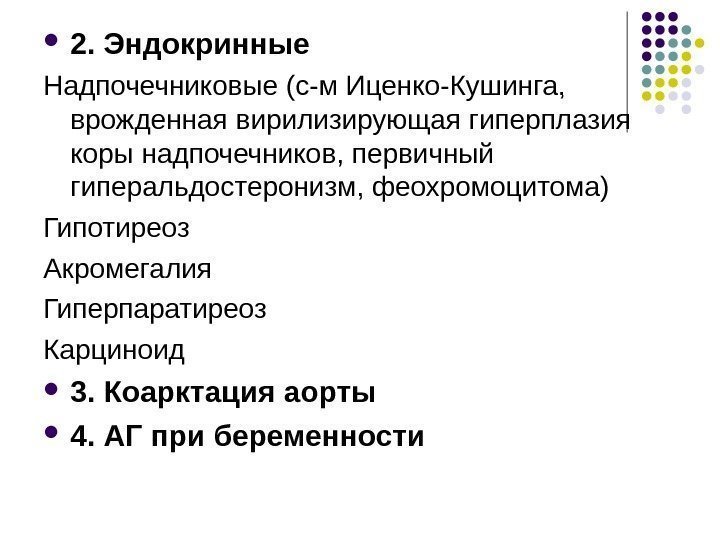 • 2. Эндокринные

Надпочечниковые (с-м Иценко-Кушинга, врожденная вирилизирующая гиперплазия коры надпочечников, первичный гиперальдостеронизм, феохромоцитома)

Гипотиреоз

Акромегалия

Гиперпаратиреоз

Карциноид

• 3. Коарктация аорты

• 4. АГ при беременности